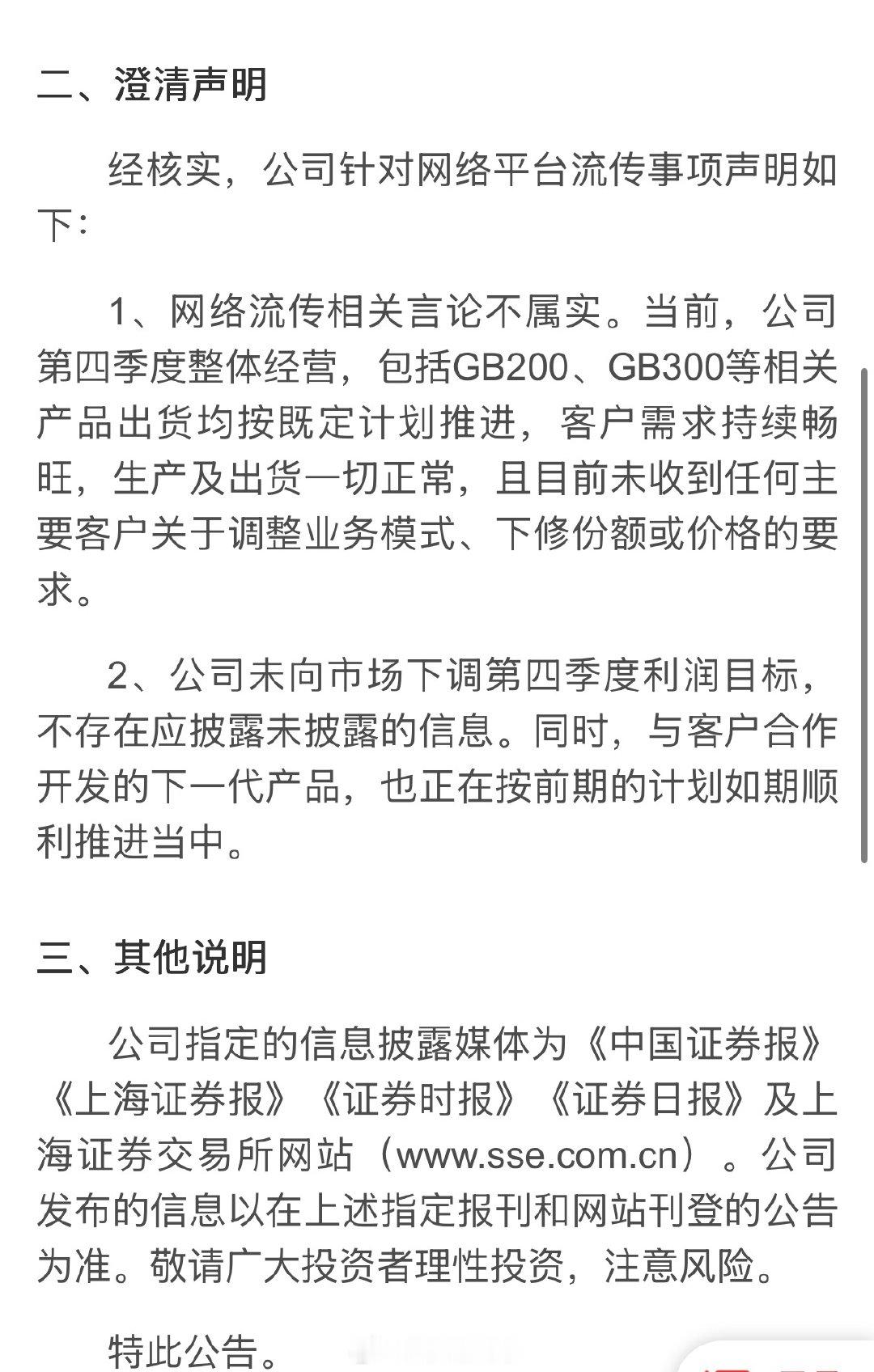 二、澄清声明

经核实，公司针对网络平台流传事项声明如下：

1、网络流传相关言论不属实。当前，公司第四季度整体经营，包括GB200、GB300等相关产品出货均按既定计划推进，客户需求持续畅旺，生产及出货一切正常，且目前未收到任何主要客户关于调整业务模式、下修份额或价格的要求。

2、公司未向市场下调第四季度利润目标，不存在应披露未披露的信息。同时，与客户合作开发的下一代产品，也正在按前期的计划如期顺利推进当中。

三、其他说明

公司指定的信息披露媒体为《中国证券报》《上海证券报》《证券时报》《证券日报》及上海证券交易所网站（www.sse.com.cn）。公司发布的信息以在上述指定报刊和网站刊登的公告为准。敬请广大投资者理性投资，注意风险。

特此公告。